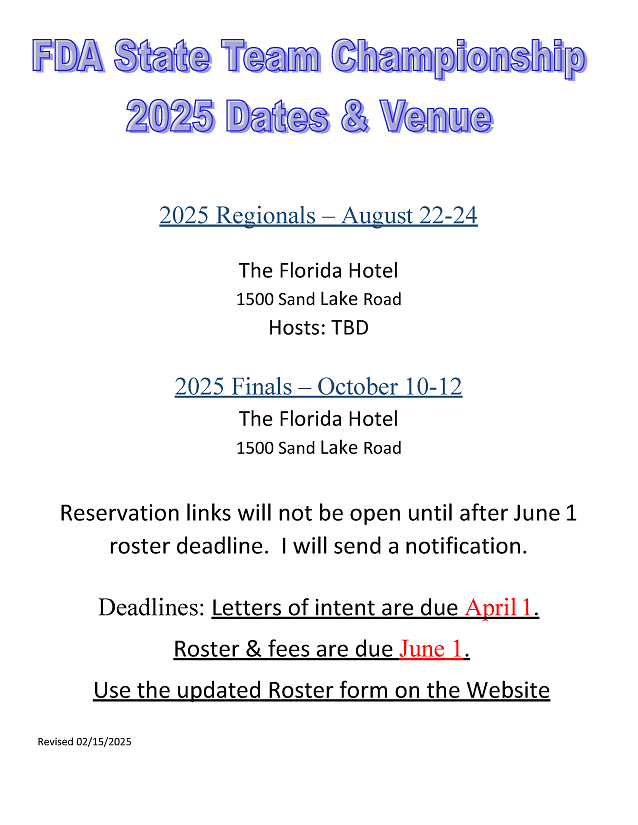 FDA State Team Championship
2025 Dates & Venue

2025 Regionals – August 22-24

The Florida Hotel
1500 Sand Lake Road
Hosts: TBD

2025 Finals – October 10-12
The Florida Hotel
1500 Sand Lake Road

Reservation links will not be open until after June 1 roster deadline. I will send a notification.

Deadlines: Letters of intent are due April 1.

Roster & fees are due June 1.

Use the updated Roster form on the Website

Revised 02/15/2025